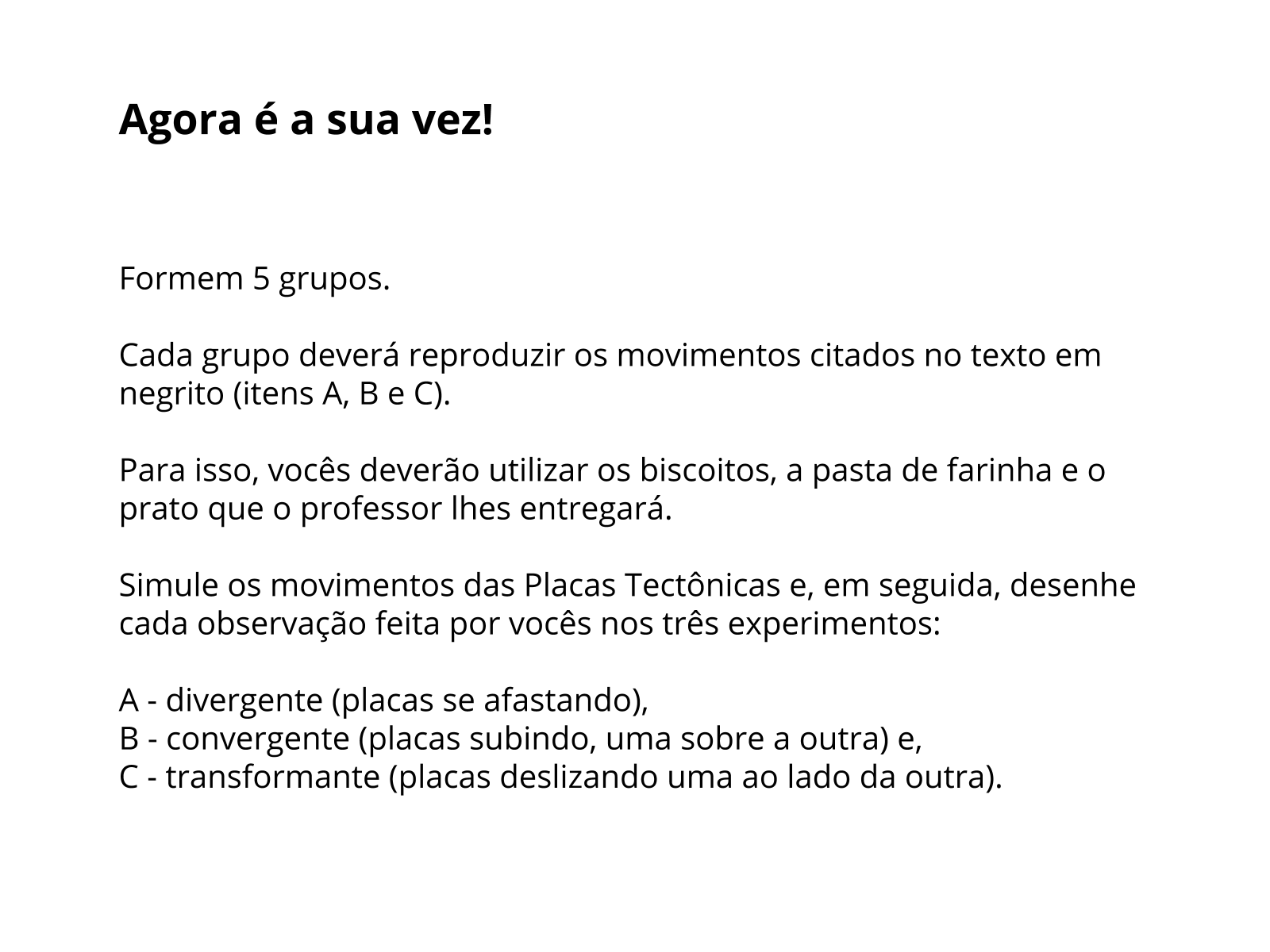 Agora é a sua vez!

Formem 5 grupos.

Cada grupo deverá reproduzir os movimentos citados no texto em negrito (itens A, B e C).

Para isso, vocês deverão utilizar os biscoitos, a pasta de farinha e o prato que o professor lhes entregará.

Simule os movimentos das Placas Tectônicas e, em seguida, desenhe cada observação feita por vocês nos três experimentos:

A - divergente (placas se afastando),
B - convergente (placas subindo, uma sobre a outra) e,
C - transformante (placas deslizando uma ao lado da outra).